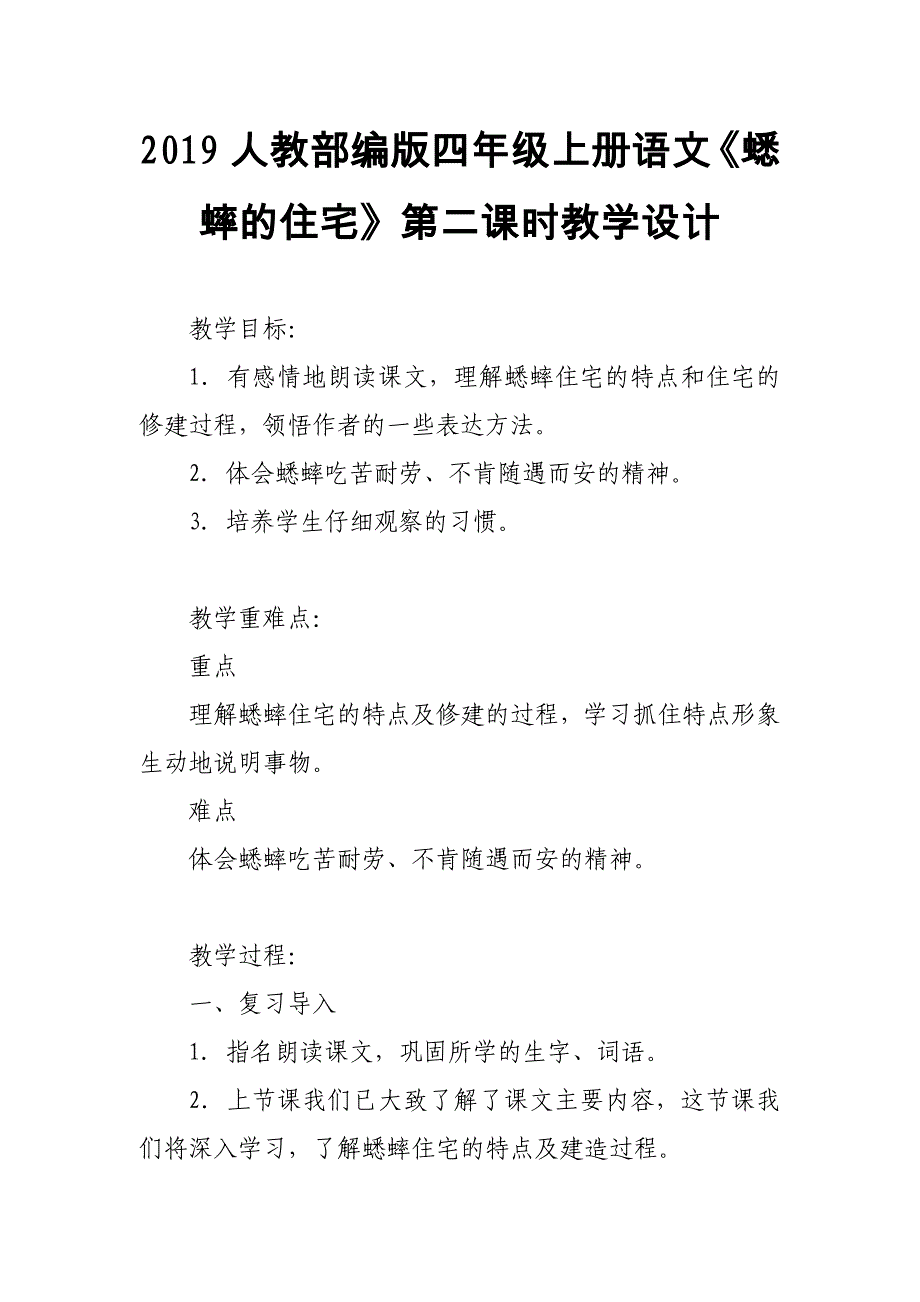 2019 人教部编版四年级上册语文《蟋蟀的住宅》第二课时教学设计

教学目标:

1. 有感情地朗读课文，理解蟋蟀住宅的特点和住宅的修建过程，领悟作者的一些表达方法。

2. 体会蟋蟀吃苦耐劳、不肯随遇而安的精神。

3. 培养学生仔细观察的习惯。

教学重难点:

重点

理解蟋蟀住宅的特点及修建的过程，学习抓住特点形象生动地说明事物。

难点

体会蟋蟀吃苦耐劳、不肯随遇而安的精神。

教学过程:

一、复习导入

1. 指名朗读课文，巩固所学的生字、词语。

2. 上节课我们已大致了解了课文主要内容，这节课我们将深入学习，了解蟋蟀住宅的特点及建造过程。